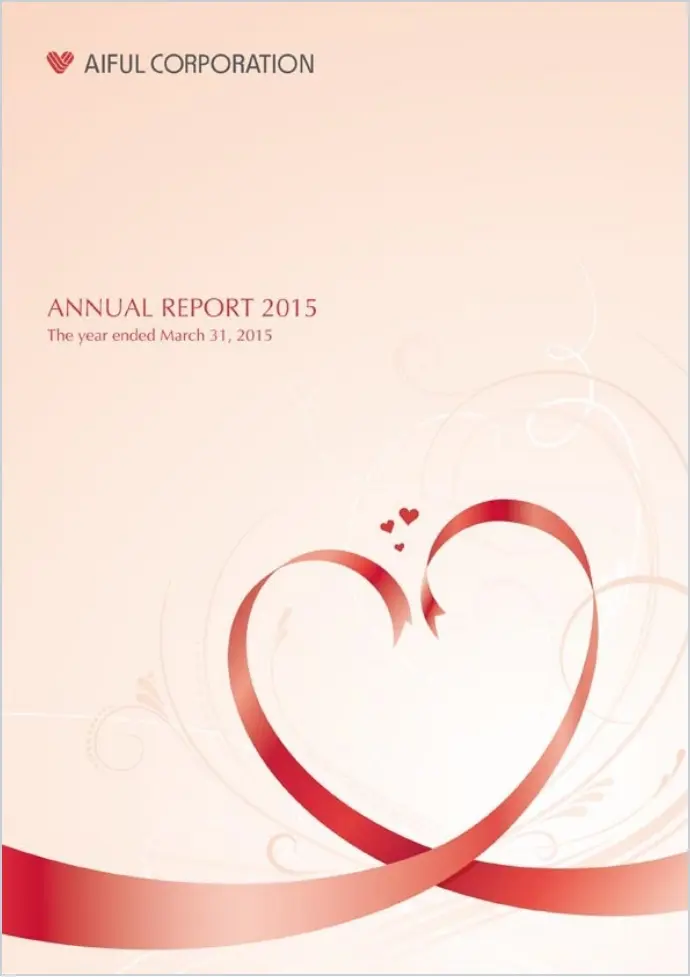 AIFUL CORPORATION

ANNUAL REPORT 2015
The year ended March 31, 2015